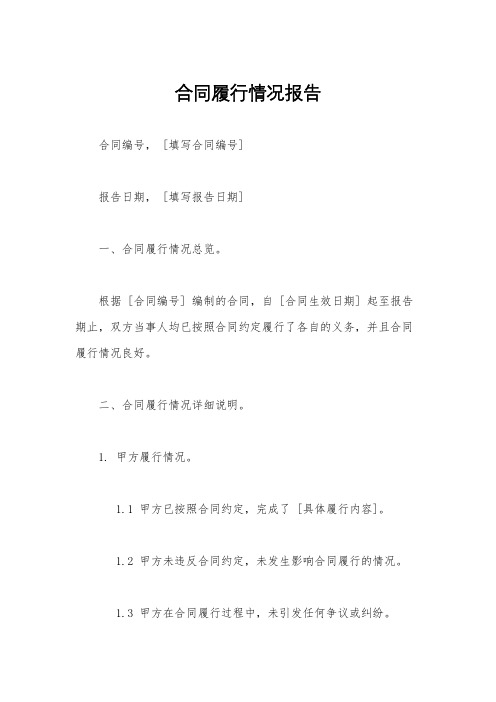 合同履行情况报告

合同编号，［填写合同编号］

报告日期，［填写报告日期］

一、合同履行情况总览。

根据［合同编号］编制的合同，自［合同生效日期］起至报告期止，双方当事人均已按照合同约定履行了各自的义务，并且合同履行情况良好。

二、合同履行情况详细说明。

1. 甲方履行情况。

1.1 甲方已按照合同约定，完成了［具体履行内容］。

1.2 甲方未违反合同约定，未发生影响合同履行的情况。

1.3 甲方在合同履行过程中，未引发任何争议或纠纷。